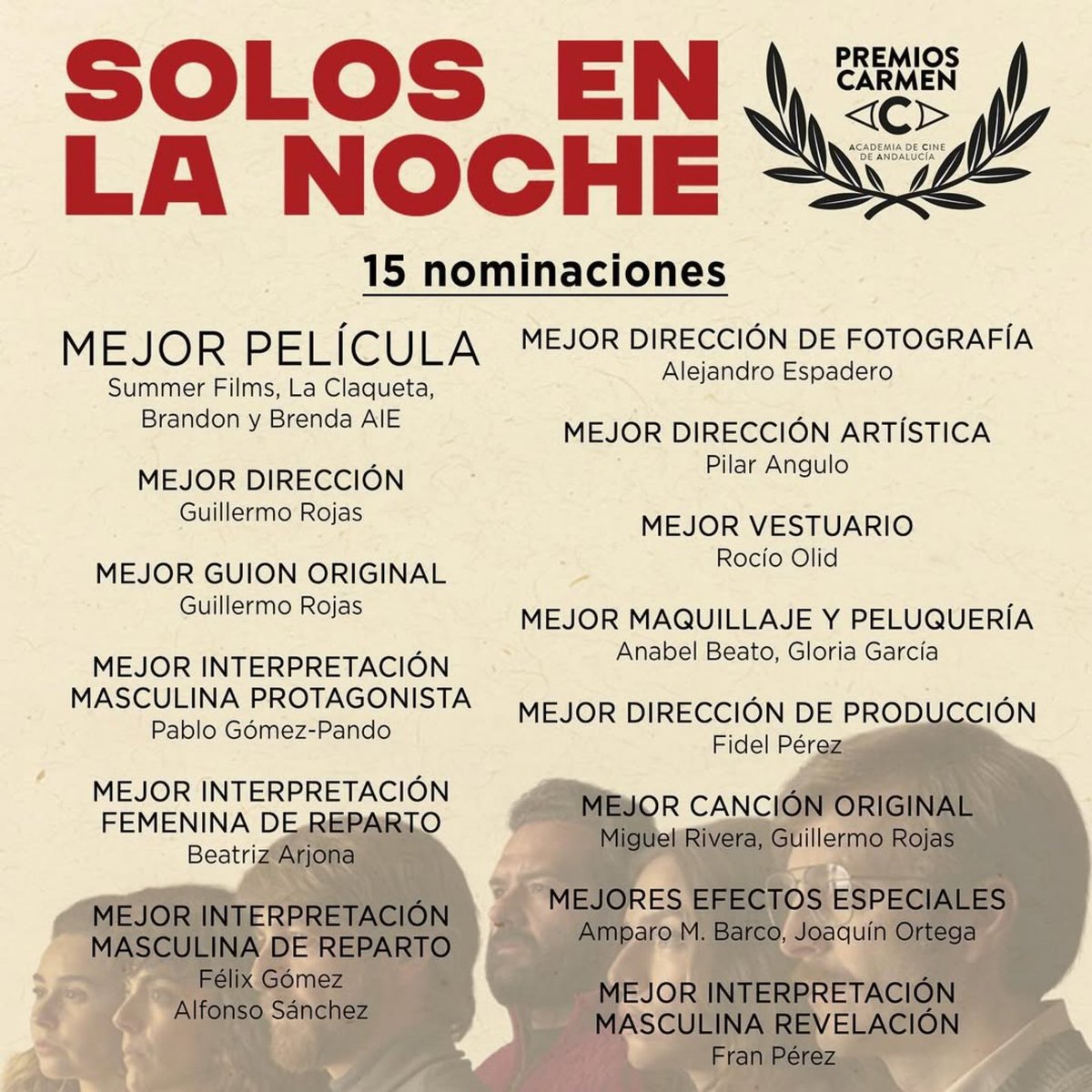 SOLOS EN LA NOCHE

PREMIOS CARMEN
C
ACADEMIA DE CINE DE ANDALUCÍA

15 nominaciones

MEJOR PELÍCULA
Summer Films, La Claqueta, Brandon y Brenda AIE

MEJOR DIRECCIÓN
Guillermo Rojas

MEJOR GUION ORIGINAL
Guillermo Rojas

MEJOR INTERPRETACIÓN MASCULINA PROTAGONISTA
Pablo Gómez-Pando

MEJOR INTERPRETACIÓN FEMENINA DE REPARTO
Beatriz Arjona

MEJOR INTERPRETACIÓN MASCULINA DE REPARTO
Félix Gómez
Alfonso Sánchez

MEJOR DIRECCIÓN DE FOTOGRAFÍA
Alejandro Espadero

MEJOR DIRECCIÓN ARTÍSTICA
Pilar Angulo

MEJOR VESTUARIO
Rocío Olid

MEJOR MAQUILLAJE Y PELUQUERÍA
Anabel Beato, Gloria García

MEJOR DIRECCIÓN DE PRODUCCIÓN
Fidel Pérez

MEJOR CANCIÓN ORIGINAL
Miguel Rivera, Guillermo Rojas

MEJORES EFECTOS ESPECIALES
Amparo M. Barco, Joaquín Ortega

MEJOR INTERPRETACIÓN MASCULINA REVELACIÓN
Fran Pérez